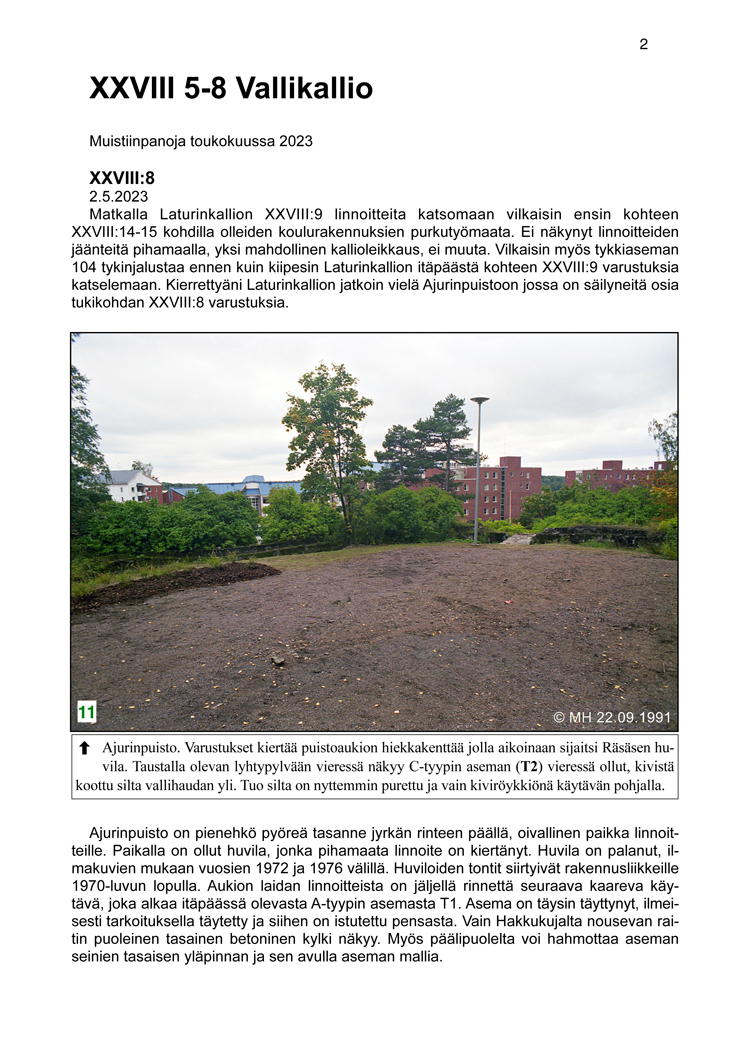 2

XXVIII 5-8 Vallikallio

Muistiinpanoja toukokuussa 2023

XXVIII:8
2.5.2023
Matkalla Laturinkallion XXVIII:9 linnoitteita katsomaan vilkaisin ensin kohteen XXVIII:14-15 kohdilla olleiden koulurakennuksien purkutyömaata. Ei näkynyt linnoitteiden jäänteitä pihamaalla, yksi mahdollinen kallioleikkaus, ei muuta. Vilkaisin myös tykkiaseman 104 tykinjalustaa ennen kuin kiipesin Laturinkallion itäpäästä kohteen XXVIII:9 varustuksia katselemaan. Kierrettyäni Laturinkallion jatkoin vielä Ajurinpuistoon jossa on säilyneitä osia tukikohdan XXVIII:8 varustuksia.

11

© MH 22.09.1991

🠉 Ajurinpuisto. Varustukset kiertää puistoaukion hiekkakenttää jolla aikoinaan sijaitsi Räsäsen huvila. Taustalla olevan lyhtypylvään vieressä näkyy C-tyypin aseman (T2) vieressä ollut, kivistä koottu silta vallihaudan yli. Tuo silta on nyttemmin purettu ja vain kiviröykkiönä käytävän pohjalla.

Ajurinpuisto on pienehkö pyöreä tasanne jyrkän rinteen päällä, oivallinen paikka linnoitteille. Paikalla on ollut huvila, jonka pihamaata linnoite on kiertänyt. Huvila on palanut, ilmakuvien mukaan vuosien 1972 ja 1976 välillä. Huviloiden tontit siirtyivät rakennusliikkeille 1970-luvun lopulla. Aukion laidan linnoitteista on jäljellä rinnettä seuraava kaareva käytävä, joka alkaa itäpäässä olevasta A-tyypin asemasta T1. Asema on täysin täyttynyt, ilmeisesti tarkoituksella täytetty ja siihen on istutettu pensasta. Vain Hakkukujalta nousevan raitin puoleinen tasainen betoninen kylki näkyy. Myös päälipuolelta voi hahmottaa aseman seinien tasaisen yläpinnan ja sen avulla aseman mallia.